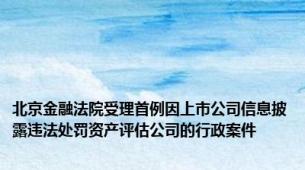 北京金融法院受理首例因上市公司信息披露违法处罚资产评估公司的行政案件